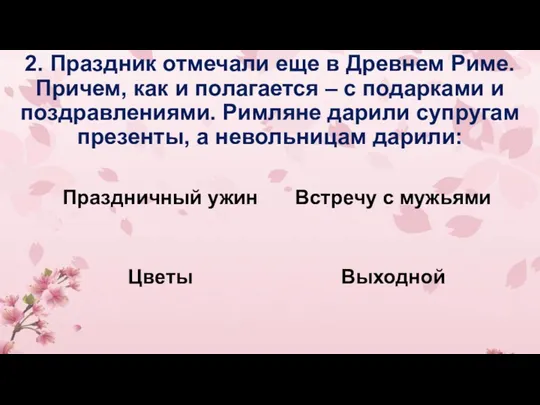 2. Праздник отмечали еще в Древнем Риме. Причем, как и полагается – с подарками и поздравлениями. Римляне дарили супругам презенты, а невольницам дарили:

Праздничный ужин

Встречу с мужьями

Цветы

Выходной